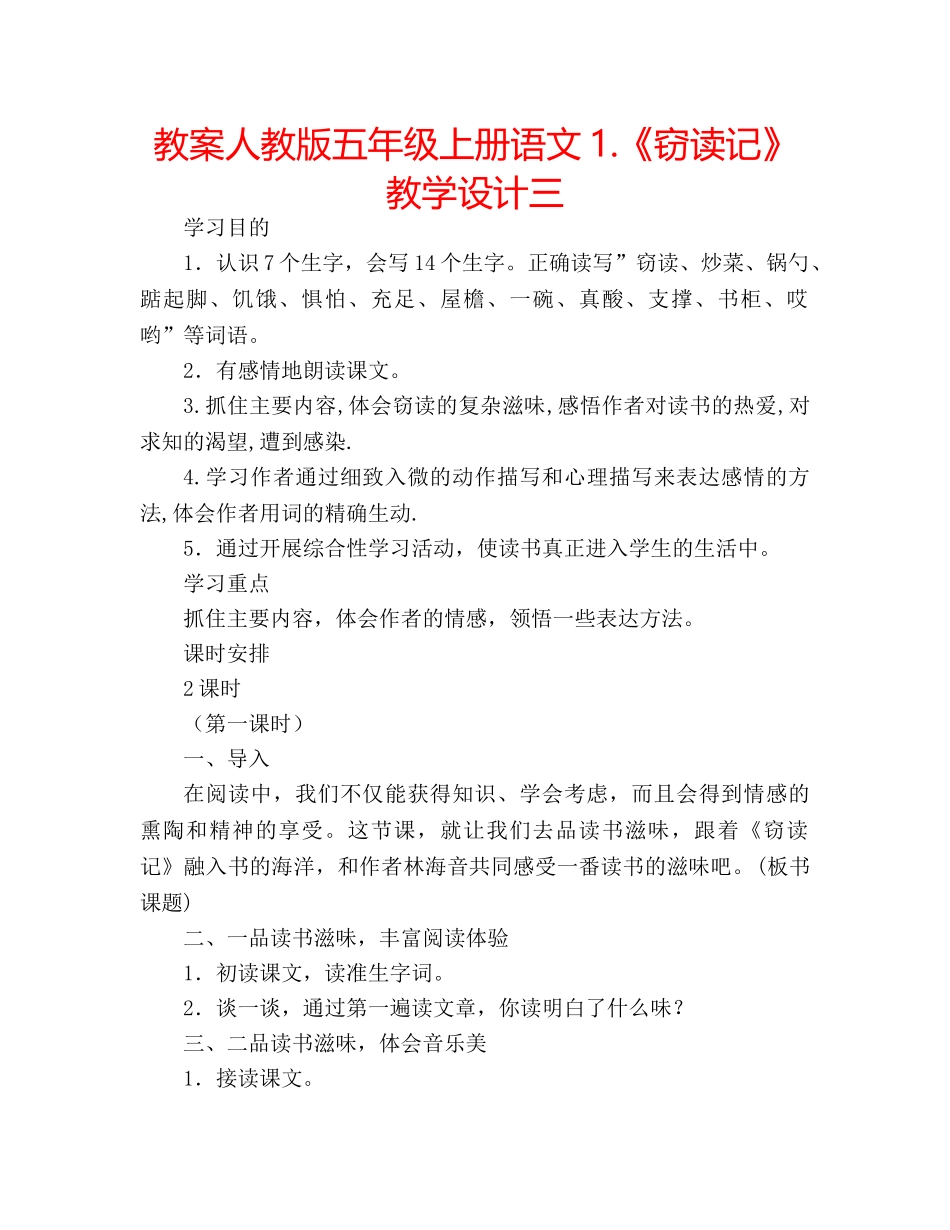 教案人教版五年级上册语文 1.《窃读记》教学设计三

学习目的

1．认识 7 个生字，会写 14 个生字。正确读写”窃读、炒菜、锅勺、踮起脚、饥饿、惧怕、充足、屋檐、一碗、真酸、支撑、书柜、哎哟”等词语。

2．有感情地朗读课文。

3.抓住主要内容,体会窃读的复杂滋味,感悟作者对读书的热爱,对求知的渴望,遭到感染.

4.学习作者通过细致入微的动作描写和心理描写来表达感情的方法,体会作者用词的精确生动.

5．通过开展综合性学习活动，使读书真正进入学生的生活中。

学习重点

抓住主要内容，体会作者的情感，领悟一些表达方法。

课时安排

2 课时

（第一课时）

一、导入

在阅读中，我们不仅能获得知识、学会考虑，而且会得到情感的熏陶和精神的享受。这节课，就让我们去品读书滋味，跟着《窃读记》融入书的海洋，和作者林海音共同感受一番读书的滋味吧。(板书课题)

二、一品读书滋味，丰富阅读体验

1．初读课文，读准生字词。

2．谈一谈，通过第一遍读文章，你读明白了什么味？

三、二品读书滋味，体会音乐美

1．接读课文。